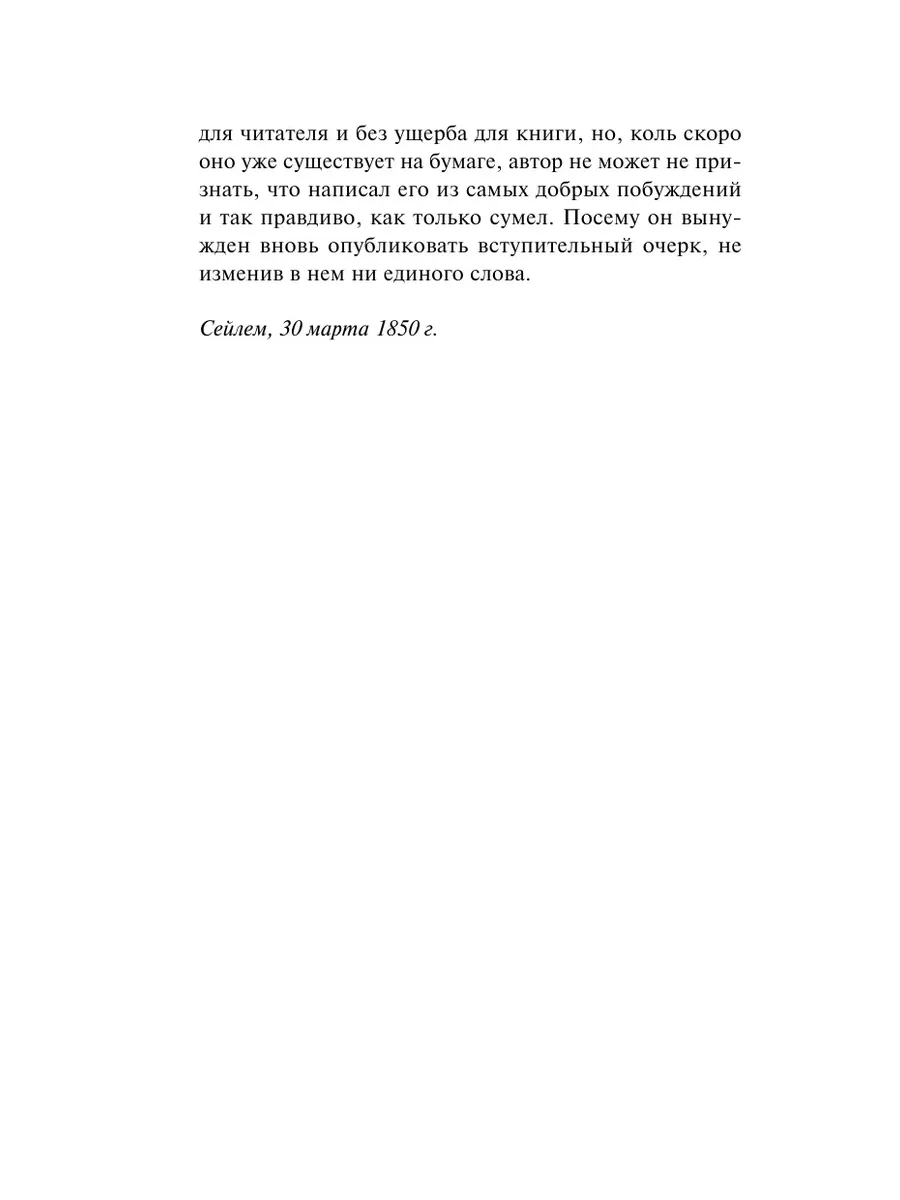 для читателя и без ущерба для книги, но, коль скоро оно уже существует на бумаге, автор не может не признать, что написал его из самых добрых побуждений и так правдиво, как только сумел. Посему он вынужден вновь опубликовать вступительный очерк, не изменив в нем ни единого слова.

Сейлем, 30 марта 1850 г.